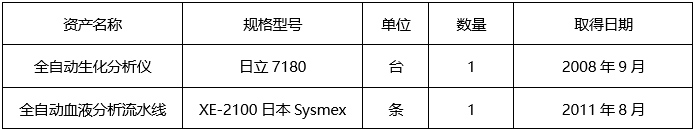 | 资产名称 | 规格型号 | 单位 | 数量 | 取得日期 |
|---|---|---|---|---|
| 全自动生化分析仪 | 日立 7180 | 台 | 1 | 2008 年 9 月 |
| 全自动血液分析流水线 | XE-2100 日本 Sysmex | 条 | 1 | 2011 年 8 月 |